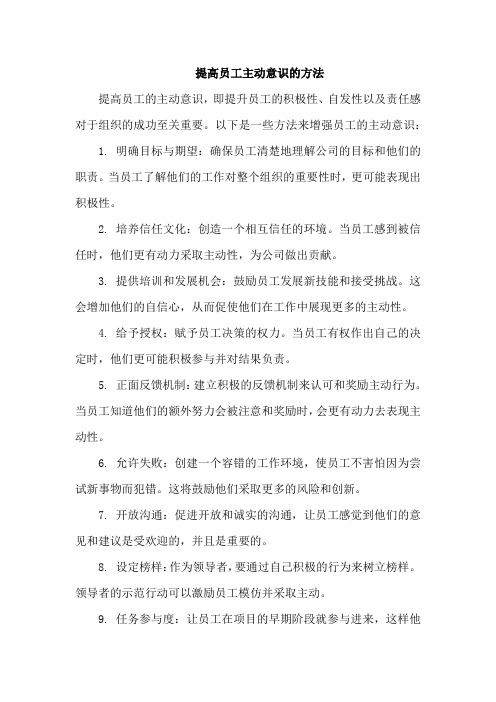 提高员工主动意识的方法

提高员工的主动意识，即提升员工的积极性、自发性以及责任感对于组织的成功至关重要。以下是一些方法来增强员工的主动意识：

1. 明确目标与期望：确保员工清楚地理解公司的目标和他们的职责。当员工了解他们的工作对整个组织的重要性时，更可能表现出积极性。

2. 培养信任文化：创造一个相互信任的环境。当员工感到被信任时，他们更有动力采取主动性，为公司做出贡献。

3. 提供培训和发展机会：鼓励员工发展新技能和接受挑战。这会增加他们的自信心，从而促使他们在工作中展现更多的主动性。

4. 给予授权：赋予员工决策的权力。当员工有权作出自己的决定时，他们更可能积极参与并对结果负责。

5. 正面反馈机制：建立积极的反馈机制来认可和奖励主动行为。当员工知道他们的额外努力会被注意和奖励时，会更有动力去表现主动性。

6. 允许失败：创建一个容错的工作环境，使员工不害怕因为尝试新事物而犯错。这将鼓励他们采取更多的风险和创新。

7. 开放沟通：促进开放和诚实的沟通，让员工感觉到他们的意见和建议是受欢迎的，并且是重要的。

8. 设定榜样：作为领导者，要通过自己积极的行为来树立榜样。领导者的示范行动可以激励员工模仿并采取主动。

9. 任务参与度：让员工在项目的早期阶段就参与进来，这样他